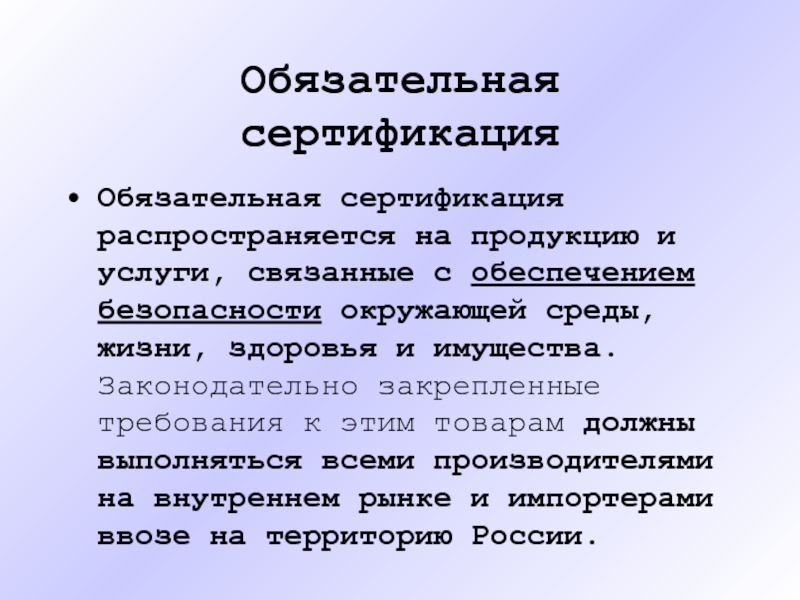 Обязательная сертификация

• Обязательная сертификация распространяется на продукцию и услуги, связанные с обеспечением безопасности окружающей среды, жизни, здоровья и имущества. Законодательно закрепленные требования к этим товарам должны выполняться всеми производителями на внутреннем рынке и импортерами ввозе на территорию России.